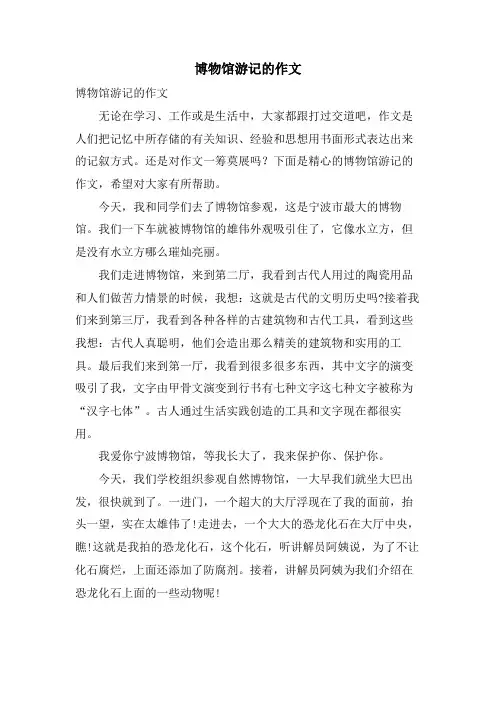 博物馆游记的作文

博物馆游记的作文

无论在学习、工作或是生活中，大家都跟打过交道吧，作文是人们把记忆中所存储的有关知识、经验和思想用书面形式表达出来的记叙方式。还是对作文一筹莫展吗？下面是精心的博物馆游记的作文，希望对大家有所帮助。

今天，我和同学们去了博物馆参观，这是宁波市最大的博物馆。我们一下车就被博物馆的雄伟外观吸引住了，它像水立方，但是没有水立方哪么璀灿亮丽。

我们走进博物馆，来到第二厅，我看到古代人用过的陶瓷用品和人们做苦力情景的时候，我想：这就是古代的文明历史吗?接着我们来到第三厅，我看到各种各样的古建筑物和古代工具，看到这些我想：古代人真聪明，他们会造出那么精美的建筑物和实用的工具。最后我们来到第一厅，我看到很多很多东西，其中文字的演变吸引了我，文字由甲骨文演变到行书有七种文字这七种文字被称为“汉字七体”。古人通过生活实践创造的工具和文字现在都很实用。

我爱你宁波博物馆，等我长大了，我来保护你、保护你。

今天，我们学校组织参观自然博物馆，一大早我们就坐大巴出发，很快就到了。一进门，一个超大的大厅浮现在了我的面前，抬头一望，实在太雄伟了!走进去，一个大大的恐龙化石在大厅中央，瞧!这就是我拍的恐龙化石，这个化石，听讲解员阿姨说，为了不让化石腐烂，上面还添加了防腐剂。接着，讲解员阿姨为我们介绍在恐龙化石上面的一些动物呢!